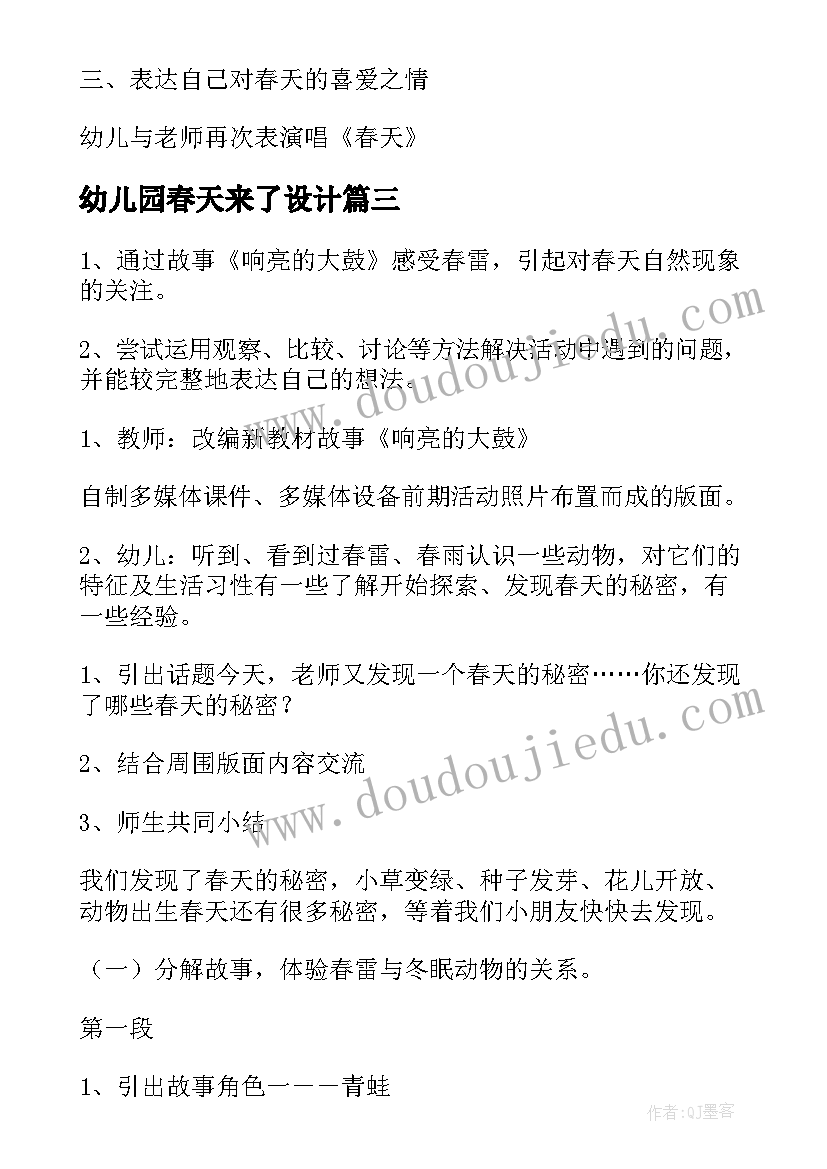 三、表达自己对春天的喜爱之情

幼儿与老师再次表演唱《春天》

幼儿园春天来了设计篇三

1、通过故事《响亮的大鼓》感受春雷，引起对春天自然现象的关注。

2、尝试运用观察、比较、讨论等方法解决活动中遇到的问题，并能较完整地表达自己的想法。

1、教师：改编新教材故事《响亮的大鼓》

自制多媒体课件、多媒体设备前期活动照片布置而成的版面。

2、幼儿：听到、看到过春雷、春雨认识一些动物，对它们的特征及生活习性有一些了解开始探索、发现春天的秘密，有一些经验。

1、引出话题今天，老师又发现一个春天的秘密……你还发现了哪些春天的秘密？

2、结合周围版面内容交流

3、师生共同小结

我们发现了春天的秘密，小草变绿、种子发芽、花儿开放、动物出生春天还有很多秘密，等着我们小朋友快快去发现。

（一）分解故事，体验春雷与冬眠动物的关系。

第一段

1、引出故事角色一一一青蛙

www.doudoujiedu.com

www.doudoujiedu.com

作者:QJ墨客